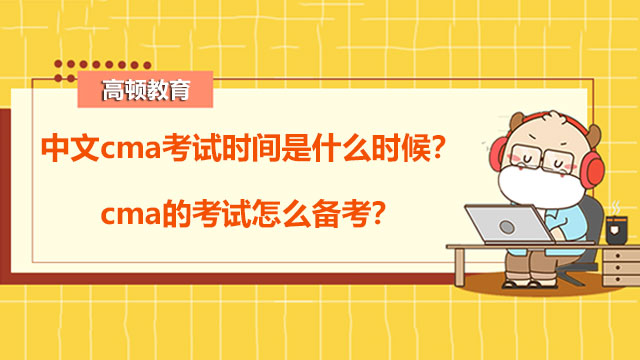 高顿教育

中文cma考试时间是什么时候?

cma的考试怎么备考?